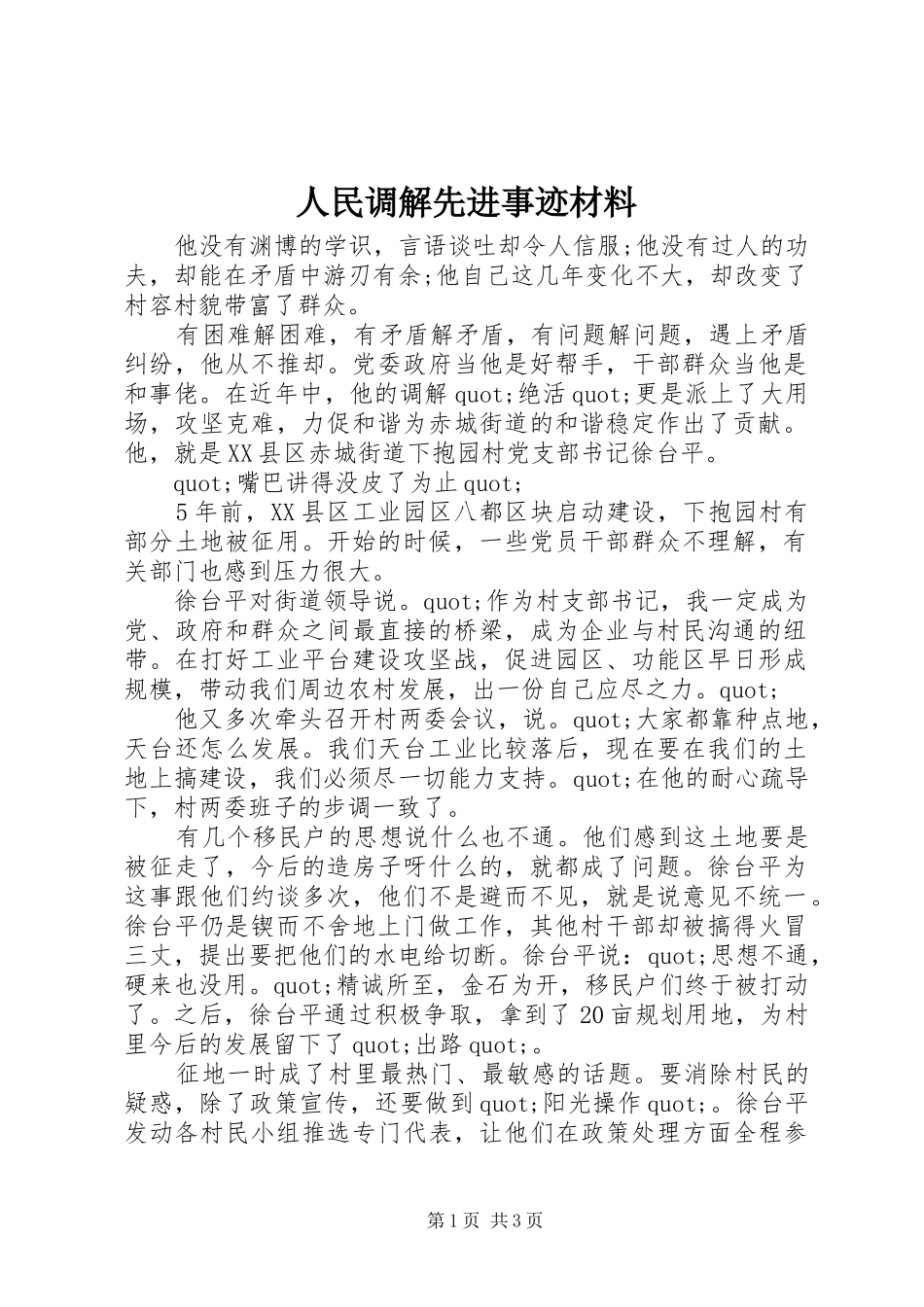 人民调解先进事迹材料

他没有渊博的学识，言语谈吐却令人信服;他没有过人的功夫，却能在矛盾中游刃有余;他自己这几年变化不大，却改变了村容村貌带富了群众。

有困难解困难，有矛盾解矛盾，有问题解问题，遇上矛盾纠纷，他从不推却。党委政府当他是好帮手，干部群众当他是和事佬。在近年中，他的调解quot;绝活quot;更是派上了大用场，攻坚克难，力促和谐为赤城街道的和谐稳定作出了贡献。他，就是XX县区赤城街道下抱园村党支部书记徐台平。

quot;嘴巴讲得没皮了为止quot;

5年前，XX县区工业园区八都区块启动建设，下抱园村有部分土地被征用。开始的时候，一些党员干部群众不理解，有关部门也感到压力很大。

徐台平对街道领导说。quot;作为村支部书记，我一定成为党、政府和群众之间最直接的桥梁，成为企业与村民沟通的纽带。在打好工业平台建设攻坚战，促进园区、功能区早日形成规模，带动我们周边农村发展，出一份自己应尽之力。quot;

他又多次牵头召开村两委会议，说。quot;大家都靠种点地，天台还怎么发展。我们天台工业比较落后，现在要在我们的土地上搞建设，我们必须尽一切能力支持。quot;在他的耐心疏导下，村两委班子的步调一致了。

有几个移民户的思想说什么也不通。他们感到这土地要是被征走了，今后的造房子呀什么的，就都成了问题。徐台平为这事跟他们约谈多次，他们不是避而不见，就是说意见不统一。徐台平仍是锲而不舍地上门做工作，其他村干部却被搞得火冒三丈，提出要把他们的水电给切断。徐台平说：quot;思想不通，硬来也没用。quot;精诚所至，金石为开，移民户们终于被打动了。之后，徐台平通过积极争取，拿到了20亩规划用地，为村里今后的发展留下了quot;出路quot;。

征地一时成了村里最热门、最敏感的话题。要消除村民的疑惑，除了政策宣传，还要做到quot;阳光操作quot;。徐台平发动各村民小组推选专门代表，让他们在政策处理方面全程参

第1页 共3页